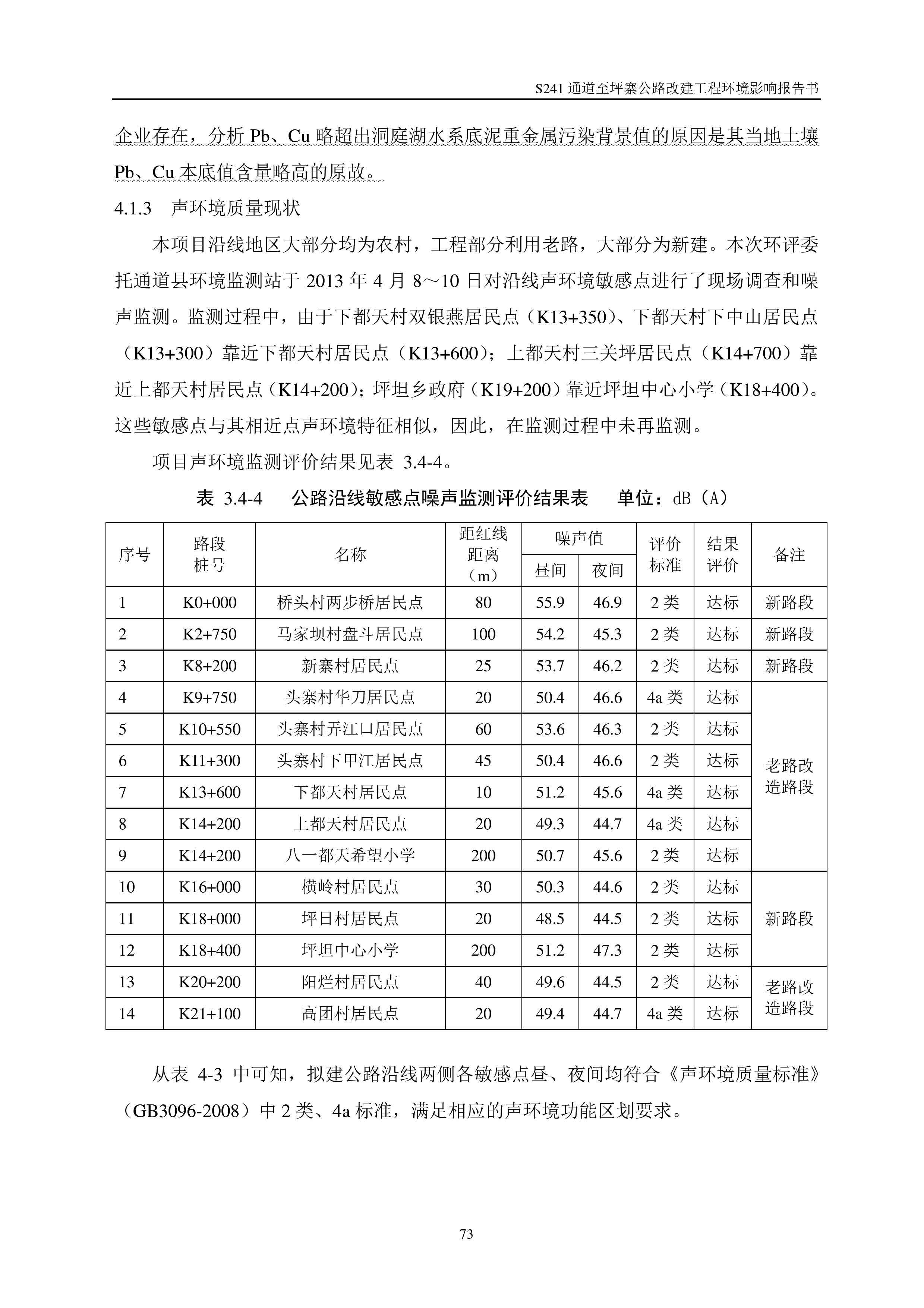 S241 通道至坪寨公路改建工程环境影响报告书

企业存在，分析 Pb、Cu 略超出洞庭湖水系底泥重金属污染背景值的原因是其当地土壤 Pb、Cu 本底值含量略高的原故。

4.1.3 声环境质量现状

本项目沿线地区大部分均为农村，工程部分利用老路，大部分为新建。本次环评委托通道县环境监测站于 2013 年 4 月 8～10 日对沿线声环境敏感点进行了现场调查和噪声监测。监测过程中，由于下都天村双银燕居民点（K13+350）、下都天村下中山居民点（K13+300）靠近下都天村居民点（K13+600）；上都天村三关坪居民点（K14+700）靠近上都天村居民点（K14+200）；坪坦乡政府（K19+200）靠近坪坦中心小学（K18+400）。这些敏感点与其相近点声环境特征相似，因此，在监测过程中未再监测。

项目声环境监测评价结果见表 3.4-4。

表 3.4-4 公路沿线敏感点噪声监测评价结果表 单位：dB（A）

| 序号 | 路段桩号 | 名称 | 距红线距离（m） | 噪声值 昼间 | 噪声值 夜间 | 评价标准 | 结果评价 | 备注 |
|---|---|---|---|---|---|---|---|---|
| 1 | K0+000 | 桥头村两步桥居民点 | 80 | 55.9 | 46.9 | 2 类 | 达标 | 新路段 |
| 2 | K2+750 | 马家坝村盘斗居民点 | 100 | 54.2 | 45.3 | 2 类 | 达标 | 新路段 |
| 3 | K8+200 | 新寨村居民点 | 25 | 53.7 | 46.2 | 2 类 | 达标 | 新路段 |
| 4 | K9+750 | 头寨村华刀居民点 | 20 | 50.4 | 46.6 | 4a 类 | 达标 | 老路改造路段 |
| 5 | K10+550 | 头寨村弄江口居民点 | 60 | 53.6 | 46.3 | 2 类 | 达标 | |
| 6 | K11+300 | 头寨村下甲江居民点 | 45 | 50.4 | 46.6 | 2 类 | 达标 | |
| 7 | K13+600 | 下都天村居民点 | 10 | 51.2 | 45.6 | 4a 类 | 达标 | |
| 8 | K14+200 | 上都天村居民点 | 20 | 49.3 | 44.7 | 4a 类 | 达标 | |
| 9 | K14+200 | 八一都天希望小学 | 200 | 50.7 | 45.6 | 2 类 | 达标 | |
| 10 | K16+000 | 横岭村居民点 | 30 | 50.3 | 44.6 | 2 类 | 达标 | 新路段 |
| 11 | K18+000 | 坪日村居民点 | 20 | 48.5 | 44.5 | 2 类 | 达标 | |
| 12 | K18+400 | 坪坦中心小学 | 200 | 51.2 | 47.3 | 2 类 | 达标 | |
| 13 | K20+200 | 阳烂村居民点 | 40 | 49.6 | 44.5 | 2 类 | 达标 | 老路改造路段 |
| 14 | K21+100 | 高团村居民点 | 20 | 49.4 | 44.7 | 4a 类 | 达标 | |

从表 4-3 中可知，拟建公路沿线两侧各敏感点昼、夜间均符合《声环境质量标准》（GB3096-2008）中 2 类、4a 标准，满足相应的声环境功能区划要求。

73